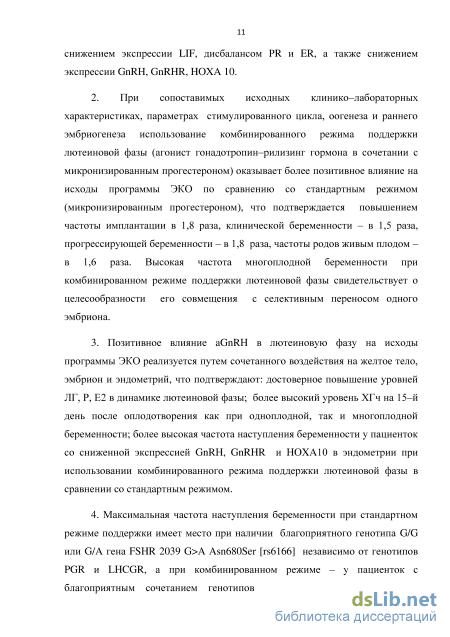 11

снижением экспрессии LIF, дисбалансом PR и ER, а также снижением экспрессии GnRH, GnRHR, HOXA 10.

2. При сопоставимых исходных клинико–лабораторных характеристиках, параметрах стимулированного цикла, оогенеза и раннего эмбриогенеза использование комбинированного режима поддержки лютеиновой фазы (агонист гонадотропин–рилизинг гормона в сочетании с микронизированным прогестероном) оказывает более позитивное влияние на исходы программы ЭКО по сравнению со стандартным режимом (микронизированным прогестероном), что подтверждается повышением частоты имплантации в 1,8 раза, клинической беременности – в 1,5 раза, прогрессирующей беременности – в 1,8 раза, частоты родов живым плодом – в 1,6 раза. Высокая частота многоплодной беременности при комбинированном режиме поддержки лютеиновой фазы свидетельствует о целесообразности его совмещения с селективным переносом одного эмбриона.

3. Позитивное влияние aGnRH в лютеиновую фазу на исходы программы ЭКО реализуется путем сочетанного воздействия на желтое тело, эмбрион и эндометрий, что подтверждают: достоверное повышение уровней ЛГ, Р, Е2 в динамике лютеиновой фазы; более высокий уровень ХГч на 15–й день после оплодотворения как при одноплодной, так и многоплодной беременности; более высокая частота наступления беременности у пациенток со сниженной экспрессией GnRH, GnRHR и HOXA10 в эндометрии при использовании комбинированного режима поддержки лютеиновой фазы в сравнении со стандартным режимом.

4. Максимальная частота наступления беременности при стандартном режиме поддержки имеет место при наличии благоприятного генотипа G/G или G/A гена FSHR 2039 G>A Asn680Ser [rs6166] независимо от генотипов PGR и LHCGR, а при комбинированном режиме – у пациенток с благоприятным сочетанием генотипов

dsLib.net
библиотека диссертаций